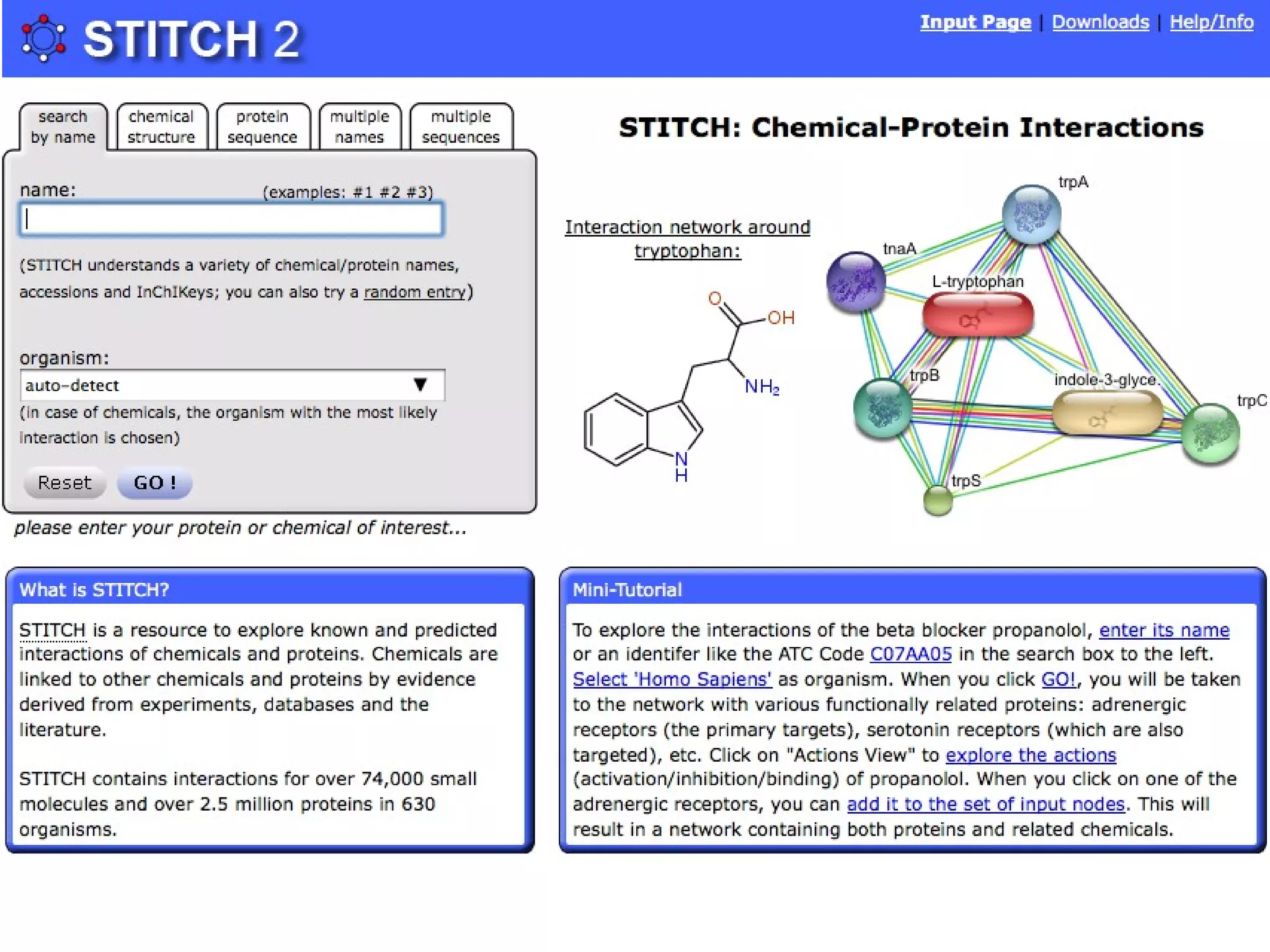 STITCH 2

Input Page | Downloads | Help/Info

search by name
chemical structure
protein sequence
multiple names
multiple sequences

name: (examples: #1 #2 #3)

(STITCH understands a variety of chemical/protein names, accessions and InChIKeys; you can also try a random entry)

organism:
auto-detect
(in case of chemicals, the organism with the most likely interaction is chosen)

Reset GO !

please enter your protein or chemical of interest...

STITCH: Chemical-Protein Interactions

Interaction network around tryptophan:

O
OH
$NH_2$
N
H

trpA
tnaA
L-tryptophan
trpB
indole-3-glyce
trpC
trpS

What is STITCH?

STITCH is a resource to explore known and predicted interactions of chemicals and proteins. Chemicals are linked to other chemicals and proteins by evidence derived from experiments, databases and the literature.

STITCH contains interactions for over 74,000 small molecules and over 2.5 million proteins in 630 organisms.

Mini-Tutorial

To explore the interactions of the beta blocker propanolol, enter its name or an identifer like the ATC Code C07AA05 in the search box to the left. Select 'Homo Sapiens' as organism. When you click GO!, you will be taken to the network with various functionally related proteins: adrenergic receptors (the primary targets), serotonin receptors (which are also targeted), etc. Click on "Actions View" to explore the actions (activation/inhibition/binding) of propanolol. When you click on one of the adrenergic receptors, you can add it to the set of input nodes. This will result in a network containing both proteins and related chemicals.